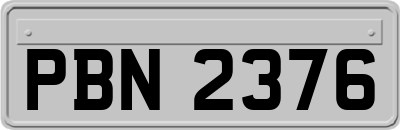 PBN 2376